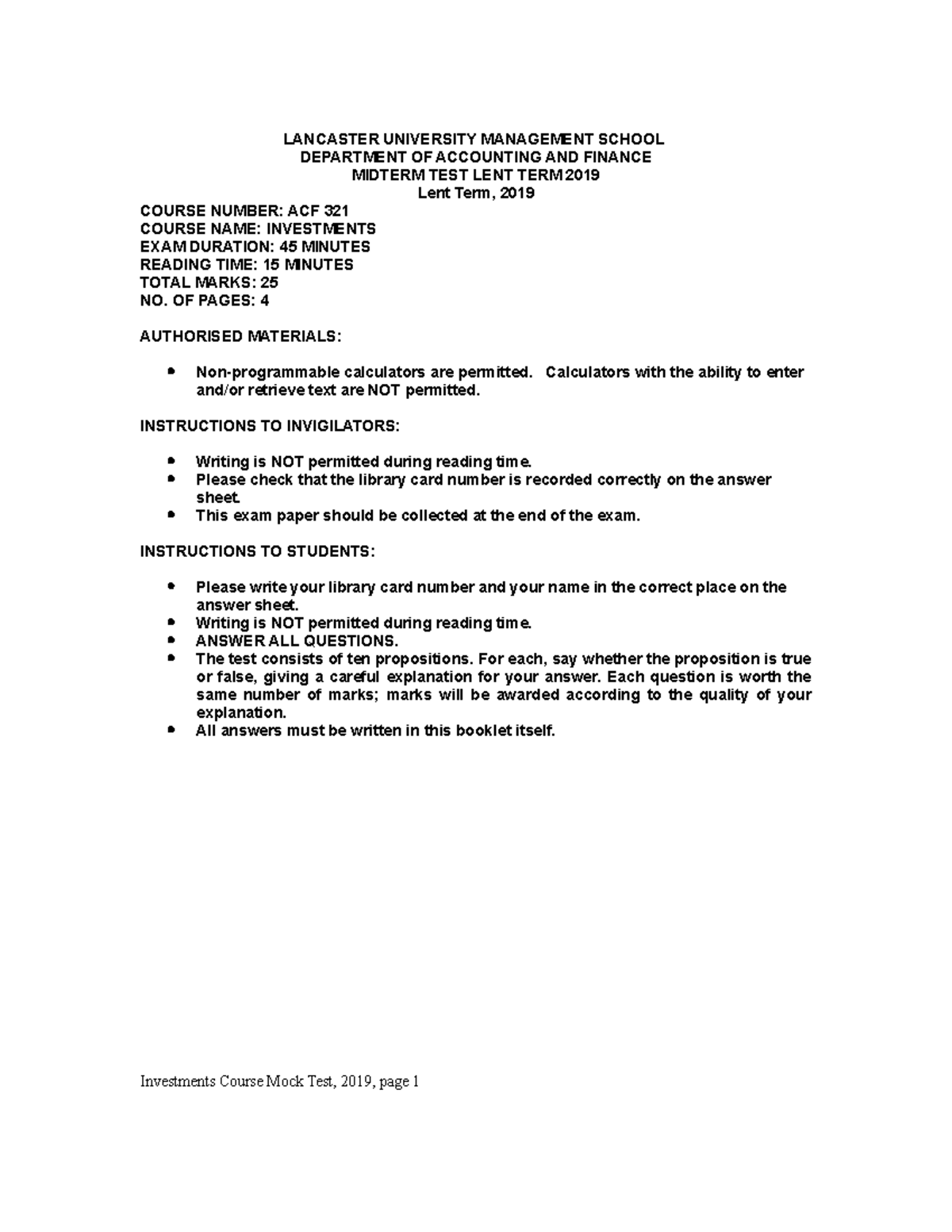 LANCASTER UNIVERSITY MANAGEMENT SCHOOL
DEPARTMENT OF ACCOUNTING AND FINANCE
MIDTERM TEST LENT TERM 2019
Lent Term, 2019

COURSE NUMBER: ACF 321
COURSE NAME: INVESTMENTS
EXAM DURATION: 45 MINUTES
READING TIME: 15 MINUTES
TOTAL MARKS: 25
NO. OF PAGES: 4

AUTHORISED MATERIALS:

• Non-programmable calculators are permitted. Calculators with the ability to enter and/or retrieve text are NOT permitted.

INSTRUCTIONS TO INVIGILATORS:

• Writing is NOT permitted during reading time.
• Please check that the library card number is recorded correctly on the answer sheet.
• This exam paper should be collected at the end of the exam.

INSTRUCTIONS TO STUDENTS:

• Please write your library card number and your name in the correct place on the answer sheet.
• Writing is NOT permitted during reading time.
• ANSWER ALL QUESTIONS.
• The test consists of ten propositions. For each, say whether the proposition is true or false, giving a careful explanation for your answer. Each question is worth the same number of marks; marks will be awarded according to the quality of your explanation.
• All answers must be written in this booklet itself.

Investments Course Mock Test, 2019, page 1